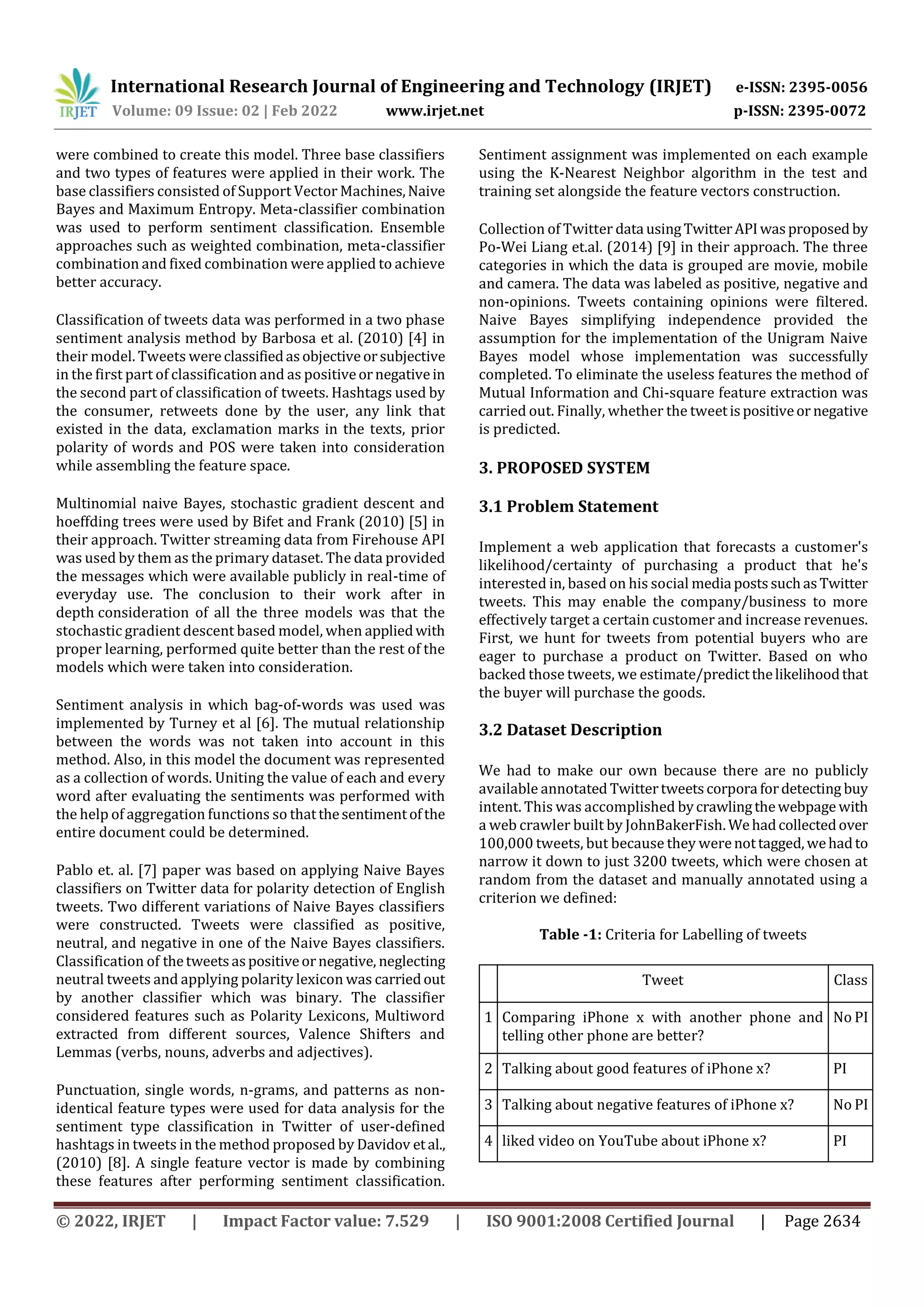 IRJET International Research Journal of Engineering and Technology (IRJET) e-ISSN: 2395-0056
Volume: 09 Issue: 02 | Feb 2022 www.irjet.net p-ISSN: 2395-0072

were combined to create this model. Three base classifiers and two types of features were applied in their work. The base classifiers consisted of Support Vector Machines, Naive Bayes and Maximum Entropy. Meta-classifier combination was used to perform sentiment classification. Ensemble approaches such as weighted combination, meta-classifier combination and fixed combination were applied to achieve better accuracy.

Classification of tweets data was performed in a two phase sentiment analysis method by Barbosa et al. (2010) [4] in their model. Tweets were classified as objective or subjective in the first part of classification and as positive or negative in the second part of classification of tweets. Hashtags used by the consumer, retweets done by the user, any link that existed in the data, exclamation marks in the texts, prior polarity of words and POS were taken into consideration while assembling the feature space.

Multinomial naive Bayes, stochastic gradient descent and hoeffding trees were used by Bifet and Frank (2010) [5] in their approach. Twitter streaming data from Firehouse API was used by them as the primary dataset. The data provided the messages which were available publicly in real-time of everyday use. The conclusion to their work after in depth consideration of all the three models was that the stochastic gradient descent based model, when applied with proper learning, performed quite better than the rest of the models which were taken into consideration.

Sentiment analysis in which bag-of-words was used was implemented by Turney et al [6]. The mutual relationship between the words was not taken into account in this method. Also, in this model the document was represented as a collection of words. Uniting the value of each and every word after evaluating the sentiments was performed with the help of aggregation functions so that the sentiment of the entire document could be determined.

Pablo et. al. [7] paper was based on applying Naive Bayes classifiers on Twitter data for polarity detection of English tweets. Two different variations of Naive Bayes classifiers were constructed. Tweets were classified as positive, neutral, and negative in one of the Naive Bayes classifiers. Classification of the tweets as positive or negative, neglecting neutral tweets and applying polarity lexicon was carried out by another classifier which was binary. The classifier considered features such as Polarity Lexicons, Multiword extracted from different sources, Valence Shifters and Lemmas (verbs, nouns, adverbs and adjectives).

Punctuation, single words, n-grams, and patterns as non-identical feature types were used for data analysis for the sentiment type classification in Twitter of user-defined hashtags in tweets in the method proposed by Davidov et al., (2010) [8]. A single feature vector is made by combining these features after performing sentiment classification.

Sentiment assignment was implemented on each example using the K-Nearest Neighbor algorithm in the test and training set alongside the feature vectors construction.

Collection of Twitter data using Twitter API was proposed by Po-Wei Liang et.al. (2014) [9] in their approach. The three categories in which the data is grouped are movie, mobile and camera. The data was labeled as positive, negative and non-opinions. Tweets containing opinions were filtered. Naive Bayes simplifying independence provided the assumption for the implementation of the Unigram Naive Bayes model whose implementation was successfully completed. To eliminate the useless features the method of Mutual Information and Chi-square feature extraction was carried out. Finally, whether the tweet is positive or negative is predicted.

3. PROPOSED SYSTEM

3.1 Problem Statement

Implement a web application that forecasts a customer's likelihood/certainty of purchasing a product that he's interested in, based on his social media posts such as Twitter tweets. This may enable the company/business to more effectively target a certain customer and increase revenues. First, we hunt for tweets from potential buyers who are eager to purchase a product on Twitter. Based on who backed those tweets, we estimate/predict the likelihood that the buyer will purchase the goods.

3.2 Dataset Description

We had to make our own because there are no publicly available annotated Twitter tweets corpora for detecting buy intent. This was accomplished by crawling the webpage with a web crawler built by JohnBakerFish. We had collected over 100,000 tweets, but because they were not tagged, we had to narrow it down to just 3200 tweets, which were chosen at random from the dataset and manually annotated using a criterion we defined:

Table -1: Criteria for Labelling of tweets

| | Tweet | Class |
|---|---|---|
| 1 | Comparing iPhone x with another phone and telling other phone are better? | No PI |
| 2 | Talking about good features of iPhone x? | PI |
| 3 | Talking about negative features of iPhone x? | No PI |
| 4 | liked video on YouTube about iPhone x? | PI |

© 2022, IRJET | Impact Factor value: 7.529 | ISO 9001:2008 Certified Journal | Page 2634